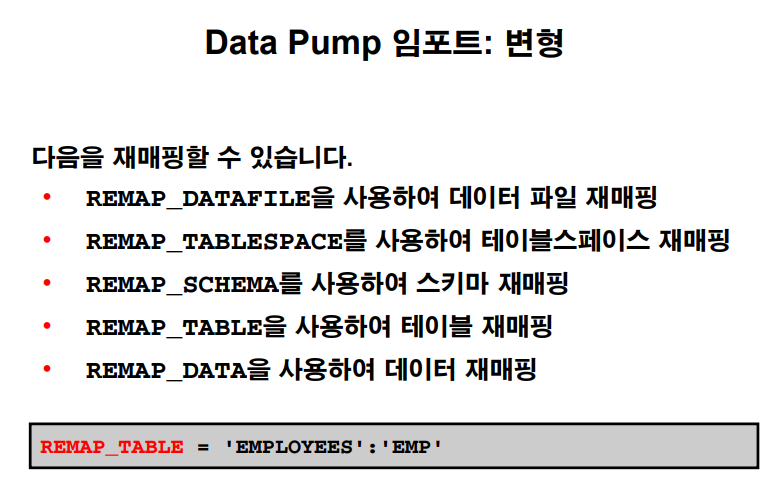 Data Pump 임포트: 변형

다음을 재매핑할 수 있습니다.

• REMAP_DATAFILE을 사용하여 데이터 파일 재매핑
• REMAP_TABLESPACE를 사용하여 테이블스페이스 재매핑
• REMAP_SCHEMA를 사용하여 스키마 재매핑
• REMAP_TABLE을 사용하여 테이블 재매핑
• REMAP_DATA을 사용하여 데이터 재매핑

REMAP_TABLE = 'EMPLOYEES':'EMP'